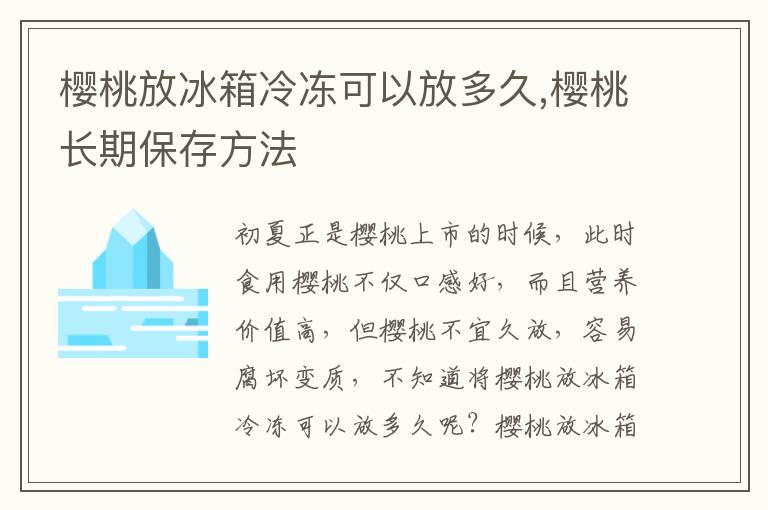 樱桃放冰箱冷冻可以放多久,樱桃长期保存方法

初夏正是樱桃上市的时候，此时食用樱桃不仅口感好，而且营养价值高，但樱桃不宜久放，容易腐坏变质，不知道将樱桃放冰箱冷冻可以放多久呢？樱桃放冰箱